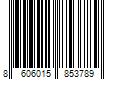 8 606015 853789